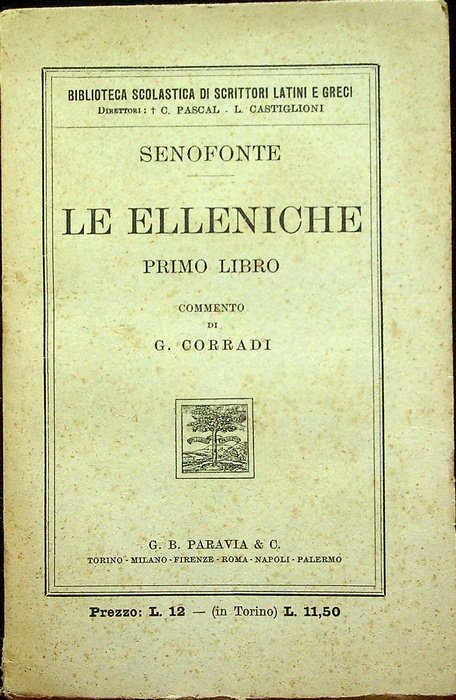 BIBLIOTECA SCOLASTICA DI SCRITTORI LATINI E GRECI
Direttori: † C. PASCAL - L. CASTIGLIONI

SENOFONTE

LE ELLENICHE

PRIMO LIBRO

COMMENTO
DI
G. CORRADI

G. B. PARAVIA & C.
TORINO - MILANO - FIRENZE - ROMA - NAPOLI - PALERMO

Prezzo: L. 12 — (in Torino) L. 11,50